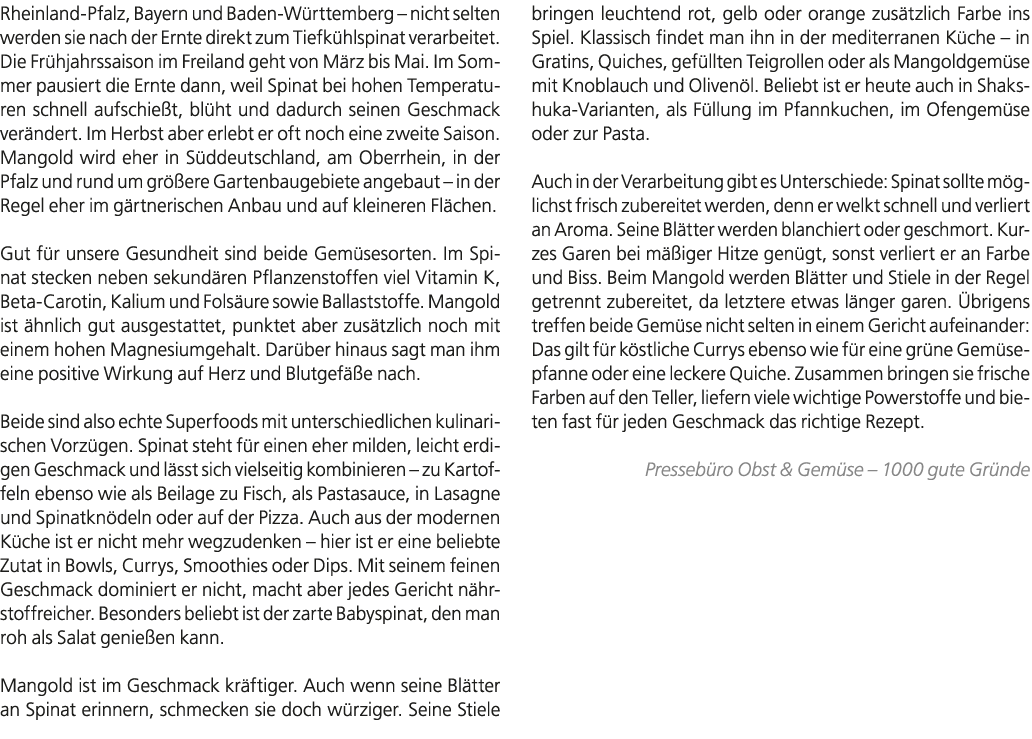 Rheinland-Pfalz, Bayern und Baden-Württemberg – nicht selten werden sie nach der Ernte direkt zum Tiefkühlspinat verarbeitet. Die Frühjahrssaison im Freiland geht von März bis Mai. Im Sommer pausiert die Ernte dann, weil Spinat bei hohen Temperaturen schnell aufschießt, blüht und dadurch seinen Geschmack verändert. Im Herbst aber erlebt er oft noch eine zweite Saison. Mangold wird eher in Süddeutschland, am Oberrhein, in der Pfalz und rund um größere Gartenbaugebiete angebaut – in der Regel eher im gärtnerischen Anbau und auf kleineren Flächen.

Gut für unsere Gesundheit sind beide Gemüsesorten. Im Spinat stecken neben sekundären Pflanzenstoffen viel Vitamin K, Beta-Carotin, Kalium und Folsäure sowie Ballaststoffe. Mangold ist ähnlich gut ausgestattet, punktet aber zusätzlich noch mit einem hohen Magnesiumgehalt. Darüber hinaus sagt man ihm eine positive Wirkung auf Herz und Blutgefäße nach.

Beide sind also echte Superfoods mit unterschiedlichen kulinarischen Vorzügen. Spinat steht für einen eher milden, leicht erdigen Geschmack und lässt sich vielseitig kombinieren – zu Kartoffeln ebenso wie als Beilage zu Fisch, als Pastasauce, in Lasagne und Spinatknödeln oder auf der Pizza. Auch aus der modernen Küche ist er nicht mehr wegzudenken – hier ist er eine beliebte Zutat in Bowls, Currys, Smoothies oder Dips. Mit seinem feinen Geschmack dominiert er nicht, macht aber jedes Gericht nährstoffreicher. Besonders beliebt ist der zarte Babyspinat, den man roh als Salat genießen kann.

Mangold ist im Geschmack kräftiger. Auch wenn seine Blätter an Spinat erinnern, schmecken sie doch würziger. Seine Stiele bringen leuchtend rot, gelb oder orange zusätzlich Farbe ins Spiel. Klassisch findet man ihn in der mediterranen Küche – in Gratins, Quiches, gefüllten Teigrollen oder als Mangoldgemüse mit Knoblauch und Olivenöl. Beliebt ist er heute auch in Shakshuka-Varianten, als Füllung im Pfannkuchen, im Ofengemüse oder zur Pasta.

Auch in der Verarbeitung gibt es Unterschiede: Spinat sollte möglichst frisch zubereitet werden, denn er welkt schnell und verliert an Aroma. Seine Blätter werden blanchiert oder geschmort. Kurzes Garen bei mäßiger Hitze genügt, sonst verliert er an Farbe und Biss. Beim Mangold werden Blätter und Stiele in der Regel getrennt zubereitet, da letztere etwas länger garen. Übrigens treffen beide Gemüse nicht selten in einem Gericht aufeinander: Das gilt für köstliche Currys ebenso wie für eine grüne Gemüsepfanne oder eine leckere Quiche. Zusammen bringen sie frische Farben auf den Teller, liefern viele wichtige Powerstoffe und bieten fast für jeden Geschmack das richtige Rezept.

Pressebüro Obst & Gemüse – 1000 gute Gründe